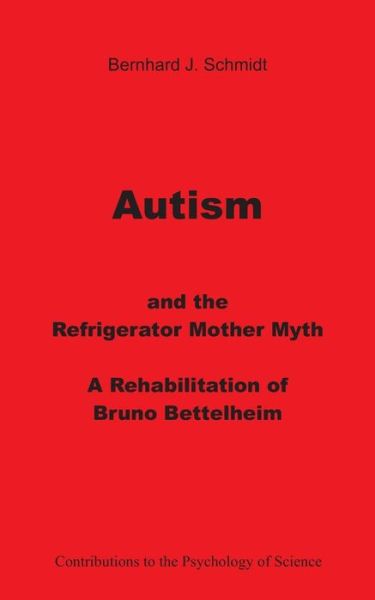 Bernhard J. Schmidt

Autism

and the
Refrigerator Mother Myth

A Rehabilitation of
Bruno Bettelheim

Contributions to the Psychology of Science